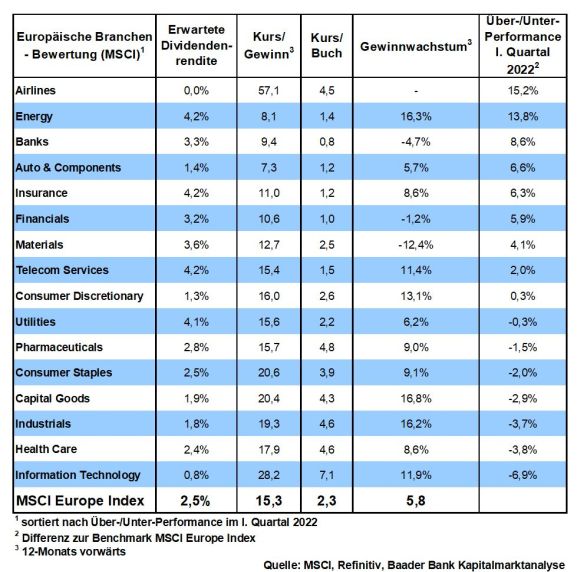 | Europäische Branchen - Bewertung (MSCI)$^1$ | Erwartete Dividendenrendite | Kurs/ Gewinn$^3$ | Kurs/ Buch | Gewinnwachstum$^3$ | Über-/Unter-Performance I. Quartal 2022$^2$ |
|---|---|---|---|---|---|
| Airlines | 0,0% | 57,1 | 4,5 | - | 15,2% |
| Energy | 4,2% | 8,1 | 1,4 | 16,3% | 13,8% |
| Banks | 3,3% | 9,4 | 0,8 | -4,7% | 8,6% |
| Auto & Components | 1,4% | 7,3 | 1,2 | 5,7% | 6,6% |
| Insurance | 4,2% | 11,0 | 1,2 | 8,6% | 6,3% |
| Financials | 3,2% | 10,6 | 1,0 | -1,2% | 5,9% |
| Materials | 3,6% | 12,7 | 2,5 | -12,4% | 4,1% |
| Telecom Services | 4,2% | 15,4 | 1,5 | 11,4% | 2,0% |
| Consumer Discretionary | 1,3% | 16,0 | 2,6 | 13,1% | 0,3% |
| Utilities | 4,1% | 15,6 | 2,2 | 6,2% | -0,3% |
| Pharmaceuticals | 2,8% | 15,7 | 4,8 | 9,0% | -1,5% |
| Consumer Staples | 2,5% | 20,6 | 3,9 | 9,1% | -2,0% |
| Capital Goods | 1,9% | 20,4 | 4,3 | 16,8% | -2,9% |
| Industrials | 1,8% | 19,3 | 4,6 | 16,2% | -3,7% |
| Health Care | 2,4% | 17,9 | 4,6 | 8,6% | -3,8% |
| Information Technology | 0,8% | 28,2 | 7,1 | 11,9% | -6,9% |
| MSCI Europe Index | 2,5% | 15,3 | 2,3 | 5,8 | |

$^1$ sortiert nach Über-/Unter-Performance im I. Quartal 2022
$^2$ Differenz zur Benchmark MSCI Europe Index
$^3$ 12-Monats vorwärts

Quelle: MSCI, Refinitiv, Baader Bank Kapitalmarktanalyse